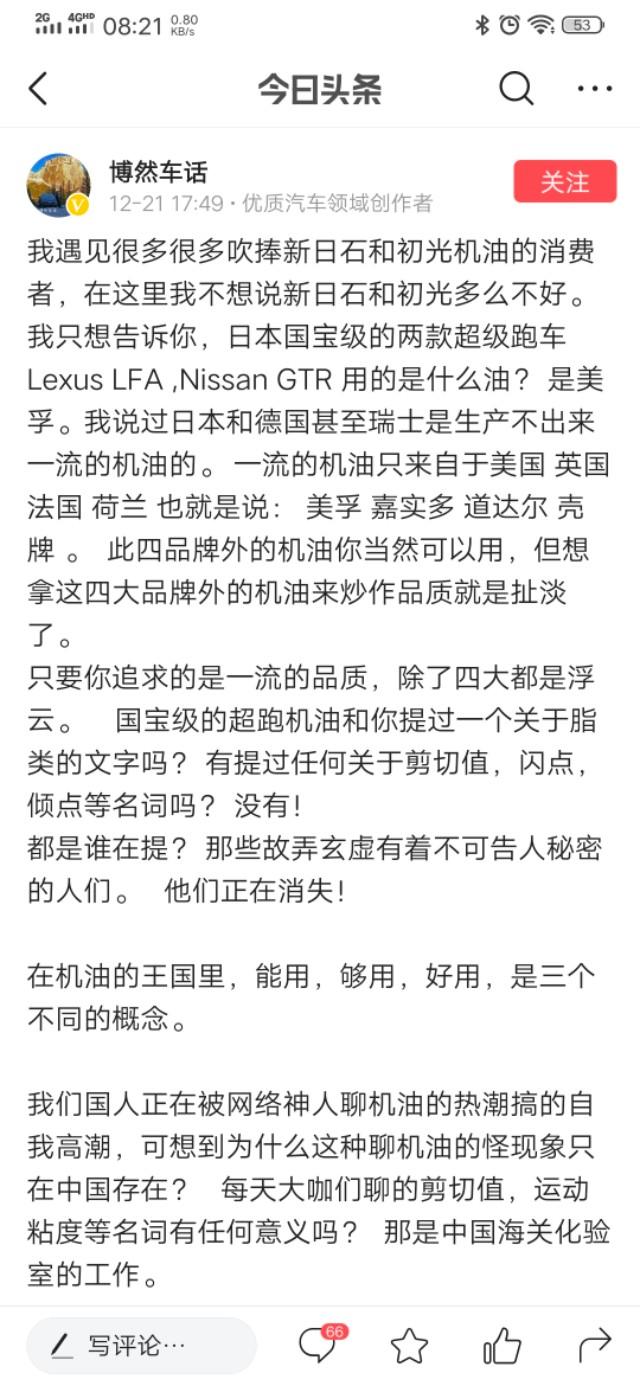 2G 4GHD 08:21 0.80 KB/s 53

今日头条

博然车话
12-21 17:49 · 优质汽车领域创作者
关注

我遇见很多很多吹捧新日石和初光机油的消费者，在这里我不想说新日石和初光多么不好。我只想告诉你，日本国宝级的两款超级跑车 Lexus LFA ,Nissan GTR 用的是什么油？ 是美孚。我说过日本和德国甚至瑞士是生产不出来一流的机油的。一流的机油只来自于美国 英国 法国 荷兰 也就是说： 美孚 嘉实多 道达尔 壳牌 。 此四品牌外的机油你当然可以用，但想拿这四大品牌外的机油来炒作品质就是扯淡了。
只要你追求的是一流的品质，除了四大都是浮云。 国宝级的超跑机油和你提过一个关于脂类的文字吗？ 有提过任何关于剪切值，闪点，倾点等名词吗？ 没有！
都是谁在提？ 那些故弄玄虚有着不可告人秘密的人们。 他们正在消失！

在机油的王国里，能用，够用，好用，是三个不同的概念。

我们国人正在被网络神人聊机油的热潮搞的自我高潮，可想到为什么这种聊机油的怪现象只在中国存在？ 每天大咖们聊的剪切值，运动粘度等名词有任何意义吗？ 那是中国海关化验室的工作。

写评论… 66